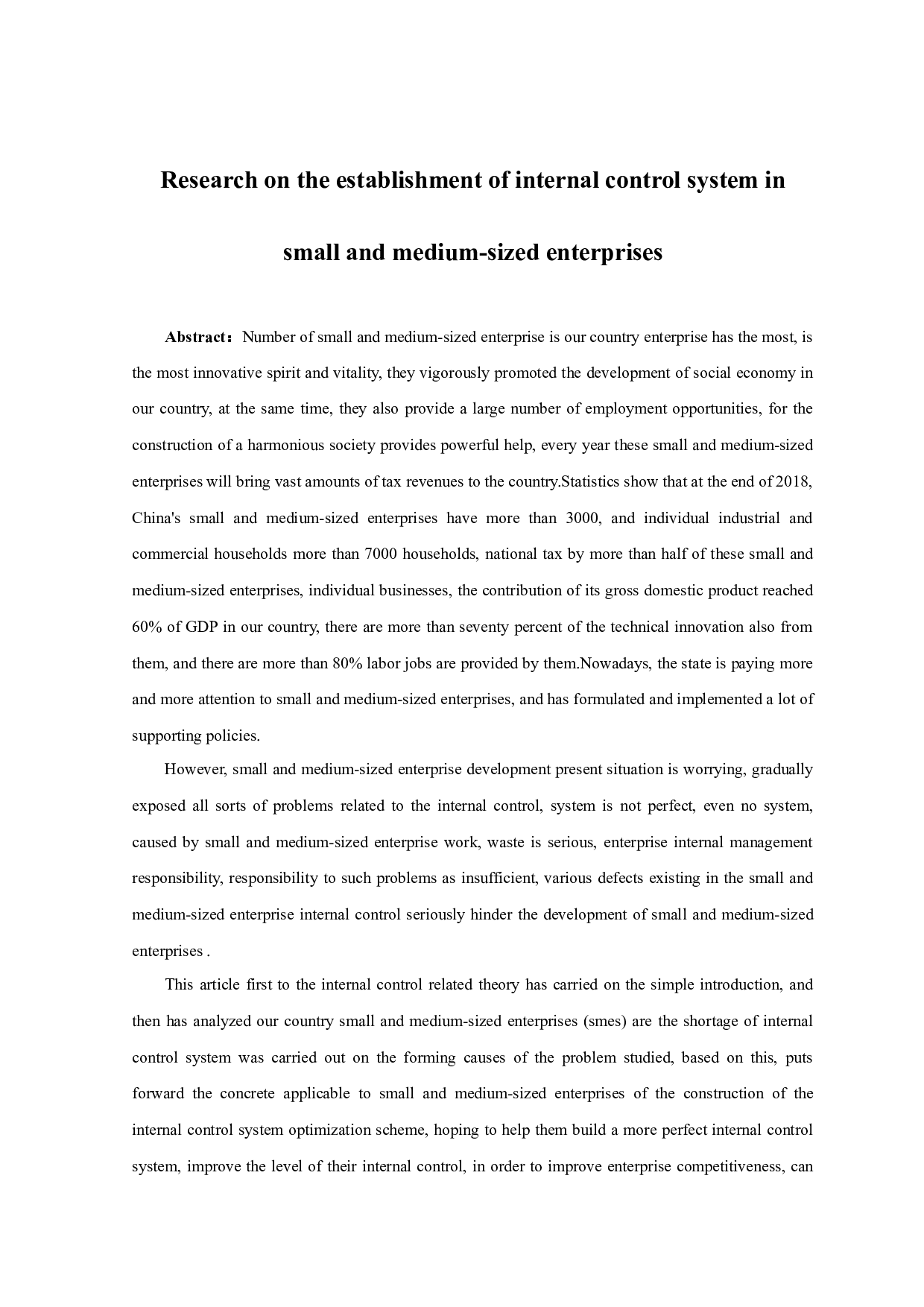 Research on the establishment of internal control system in small and medium-sized enterprises

Abstract：Number of small and medium-sized enterprise is our country enterprise has the most, is the most innovative spirit and vitality, they vigorously promoted the development of social economy in our country, at the same time, they also provide a large number of employment opportunities, for the construction of a harmonious society provides powerful help, every year these small and medium-sized enterprises will bring vast amounts of tax revenues to the country.Statistics show that at the end of 2018, China's small and medium-sized enterprises have more than 3000, and individual industrial and commercial households more than 7000 households, national tax by more than half of these small and medium-sized enterprises, individual businesses, the contribution of its gross domestic product reached 60% of GDP in our country, there are more than seventy percent of the technical innovation also from them, and there are more than 80% labor jobs are provided by them.Nowadays, the state is paying more and more attention to small and medium-sized enterprises, and has formulated and implemented a lot of supporting policies.

However, small and medium-sized enterprise development present situation is worrying, gradually exposed all sorts of problems related to the internal control, system is not perfect, even no system, caused by small and medium-sized enterprise work, waste is serious, enterprise internal management responsibility, responsibility to such problems as insufficient, various defects existing in the small and medium-sized enterprise internal control seriously hinder the development of small and medium-sized enterprises .

This article first to the internal control related theory has carried on the simple introduction, and then has analyzed our country small and medium-sized enterprises (smes) are the shortage of internal control system was carried out on the forming causes of the problem studied, based on this, puts forward the concrete applicable to small and medium-sized enterprises of the construction of the internal control system optimization scheme, hoping to help them build a more perfect internal control system, improve the level of their internal control, in order to improve enterprise competitiveness, can